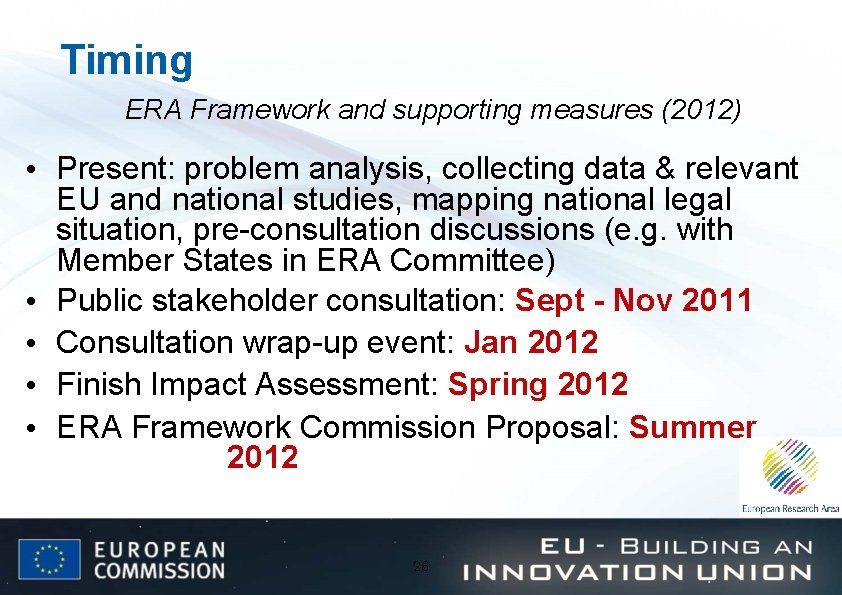 Timing

ERA Framework and supporting measures (2012)

• Present: problem analysis, collecting data & relevant EU and national studies, mapping national legal situation, pre-consultation discussions (e.g. with Member States in ERA Committee)
• Public stakeholder consultation: Sept - Nov 2011
• Consultation wrap-up event: Jan 2012
• Finish Impact Assessment: Spring 2012
• ERA Framework Commission Proposal: Summer 2012

European Research Area

EUROPEAN COMMISSION

26

EU - BUILDING AN INNOVATION UNION